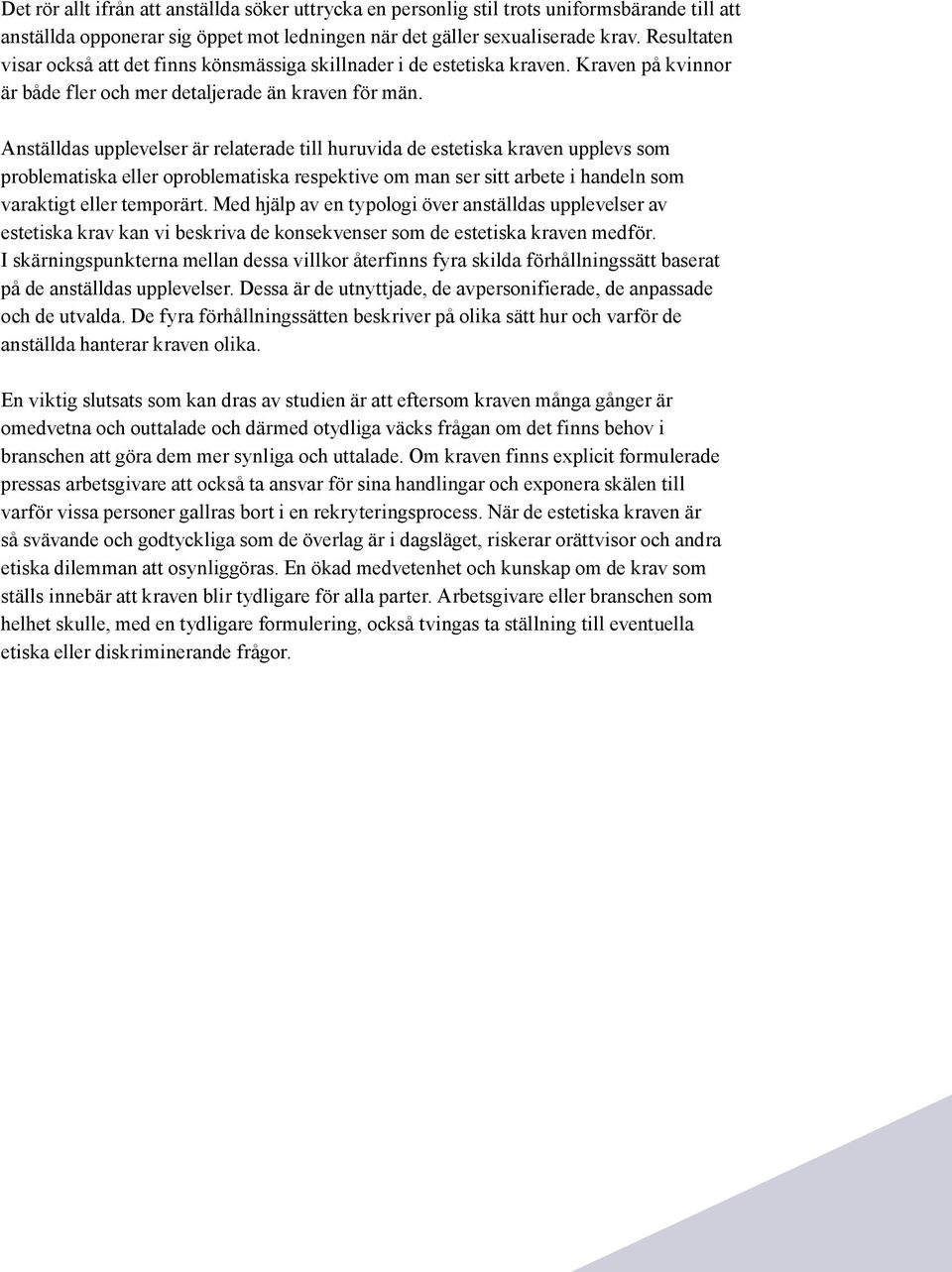 Det rör allt ifrån att anställda söker uttrycka en personlig stil trots uniformsbärande till att anställda opponerar sig öppet mot ledningen när det gäller sexualiserade krav. Resultaten visar också att det finns könsmässiga skillnader i de estetiska kraven. Kraven på kvinnor är både fler och mer detaljerade än kraven för män.

Anställdas upplevelser är relaterade till huruvida de estetiska kraven upplevs som problematiska eller oproblematiska respektive om man ser sitt arbete i handeln som varaktigt eller temporärt. Med hjälp av en typologi över anställdas upplevelser av estetiska krav kan vi beskriva de konsekvenser som de estetiska kraven medför. I skärningspunkterna mellan dessa villkor återfinns fyra skilda förhållningssätt baserat på de anställdas upplevelser. Dessa är de utnyttjade, de avpersonifierade, de anpassade och de utvalda. De fyra förhållningssätten beskriver på olika sätt hur och varför de anställda hanterar kraven olika.

En viktig slutsats som kan dras av studien är att eftersom kraven många gånger är omedvetna och outtalade och därmed otydliga väcks frågan om det finns behov i branschen att göra dem mer synliga och uttalade. Om kraven finns explicit formulerade pressas arbetsgivare att också ta ansvar för sina handlingar och exponera skälen till varför vissa personer gallras bort i en rekryteringsprocess. När de estetiska kraven är så svävande och godtyckliga som de överlag är i dagsläget, riskerar orättvisor och andra etiska dilemman att osynliggöras. En ökad medvetenhet och kunskap om de krav som ställs innebär att kraven blir tydligare för alla parter. Arbetsgivare eller branschen som helhet skulle, med en tydligare formulering, också tvingas ta ställning till eventuella etiska eller diskriminerande frågor.